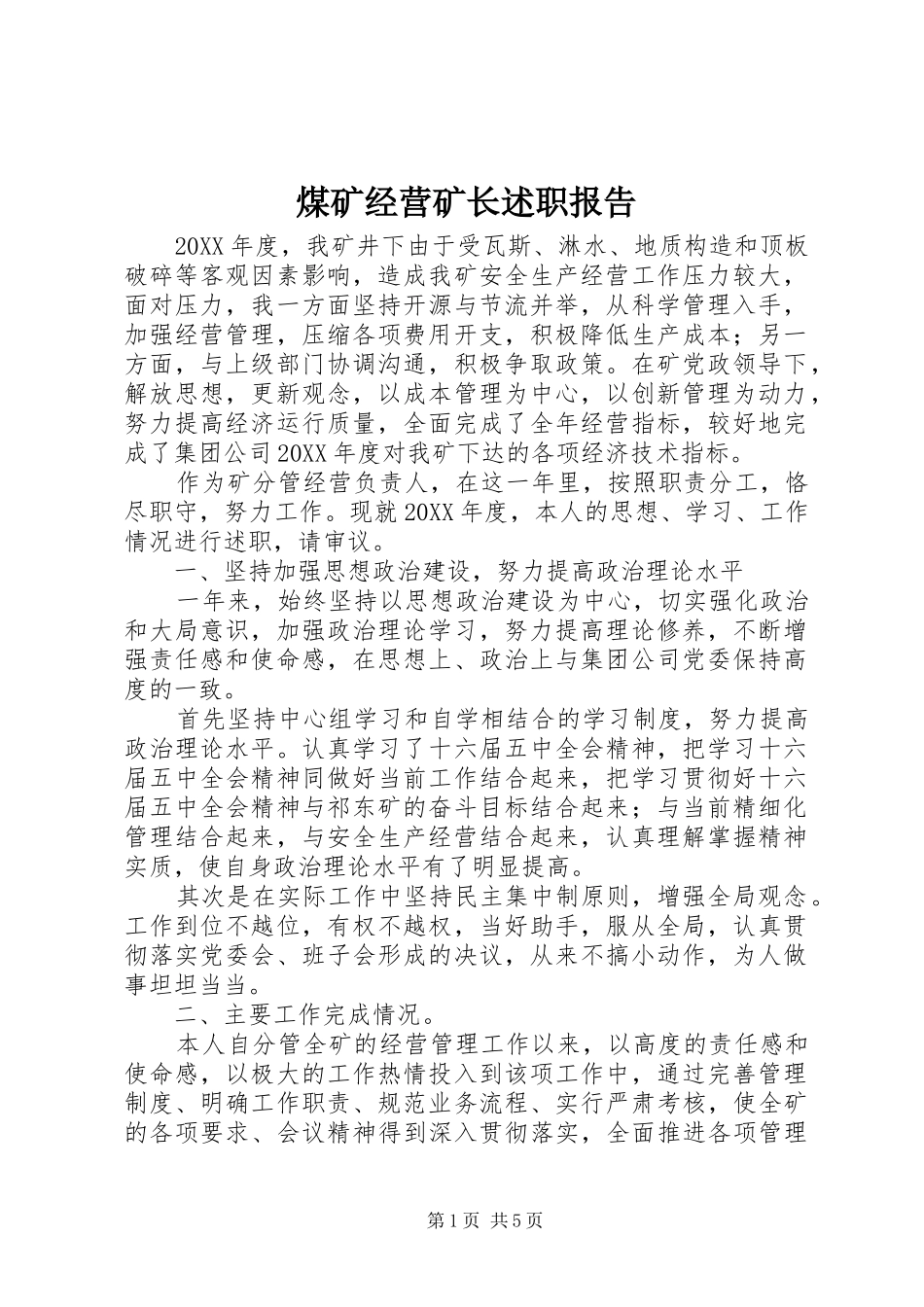 煤矿经营矿长述职报告

20XX 年度，我矿井下由于受瓦斯、淋水、地质构造和顶板破碎等客观因素影响，造成我矿安全生产经营工作压力较大，面对压力，我一方面坚持开源与节流并举，从科学管理入手，加强经营管理，压缩各项费用开支，积极降低生产成本；另一方面，与上级部门协调沟通，积极争取政策。在矿党政领导下，解放思想，更新观念，以成本管理为中心，以创新管理为动力，努力提高经济运行质量，全面完成了全年经营指标，较好地完成了集团公司 20XX 年度对我矿下达的各项经济技术指标。

作为矿分管经营负责人，在这一年里，按照职责分工，恪尽职守，努力工作。现就 20XX 年度，本人的思想、学习、工作情况进行述职，请审议。

一、坚持加强思想政治建设，努力提高政治理论水平

一年来，始终坚持以思想政治建设为中心，切实强化政治和大局意识，加强政治理论学习，努力提高理论修养，不断增强责任感和使命感，在思想上、政治上与集团公司党委保持高度的一致。

首先坚持中心组学习和自学相结合的学习制度，努力提高政治理论水平。认真学习了十六届五中全会精神，把学习十六届五中全会精神同做好当前工作结合起来，把学习贯彻好十六届五中全会精神与祁东矿的奋斗目标结合起来；与当前精细化管理结合起来，与安全生产经营结合起来，认真理解掌握精神实质，使自身政治理论水平有了明显提高。

其次是在实际工作中坚持民主集中制原则，增强全局观念。工作到位不越位，有权不越权，当好助手，服从全局，认真贯彻落实党委会、班子会形成的决议，从来不搞小动作，为人做事坦坦当当。

二、主要工作完成情况。

本人自分管全矿的经营管理工作以来，以高度的责任感和使命感，以极大的工作热情投入到该项工作中，通过完善管理制度、明确工作职责、规范业务流程、实行严肃考核，使全矿的各项要求、会议精神得到深入贯彻落实，全面推进各项管理

第 1 页 共 5 页